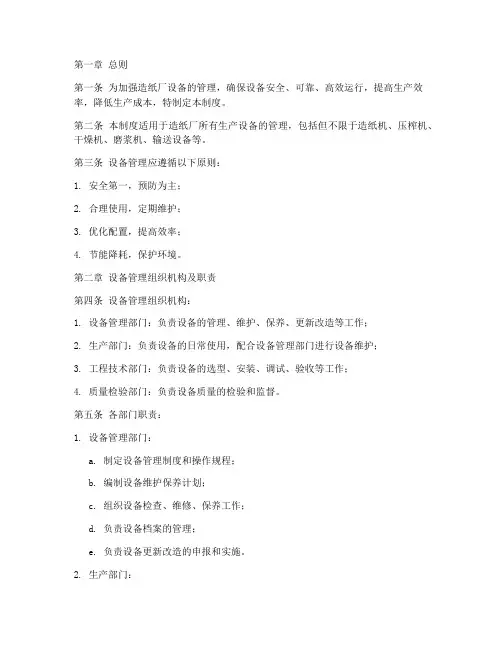 第一章 总则

第一条 为加强造纸厂设备的管理，确保设备安全、可靠、高效运行，提高生产效率，降低生产成本，特制定本制度。

第二条 本制度适用于造纸厂所有生产设备的管理，包括但不限于造纸机、压榨机、干燥机、磨浆机、输送设备等。

第三条 设备管理应遵循以下原则：

1. 安全第一，预防为主；

2. 合理使用，定期维护；

3. 优化配置，提高效率；

4. 节能降耗，保护环境。

第二章 设备管理组织机构及职责

第四条 设备管理组织机构：

1. 设备管理部门：负责设备的管理、维护、保养、更新改造等工作；

2. 生产部门：负责设备的日常使用，配合设备管理部门进行设备维护；

3. 工程技术部门：负责设备的选型、安装、调试、验收等工作；

4. 质量检验部门：负责设备质量的检验和监督。

第五条 各部门职责：

1. 设备管理部门：

a. 制定设备管理制度和操作规程；

b. 编制设备维护保养计划；

c. 组织设备检查、维修、保养工作；

d. 负责设备档案的管理；

e. 负责设备更新改造的申报和实施。

2. 生产部门：